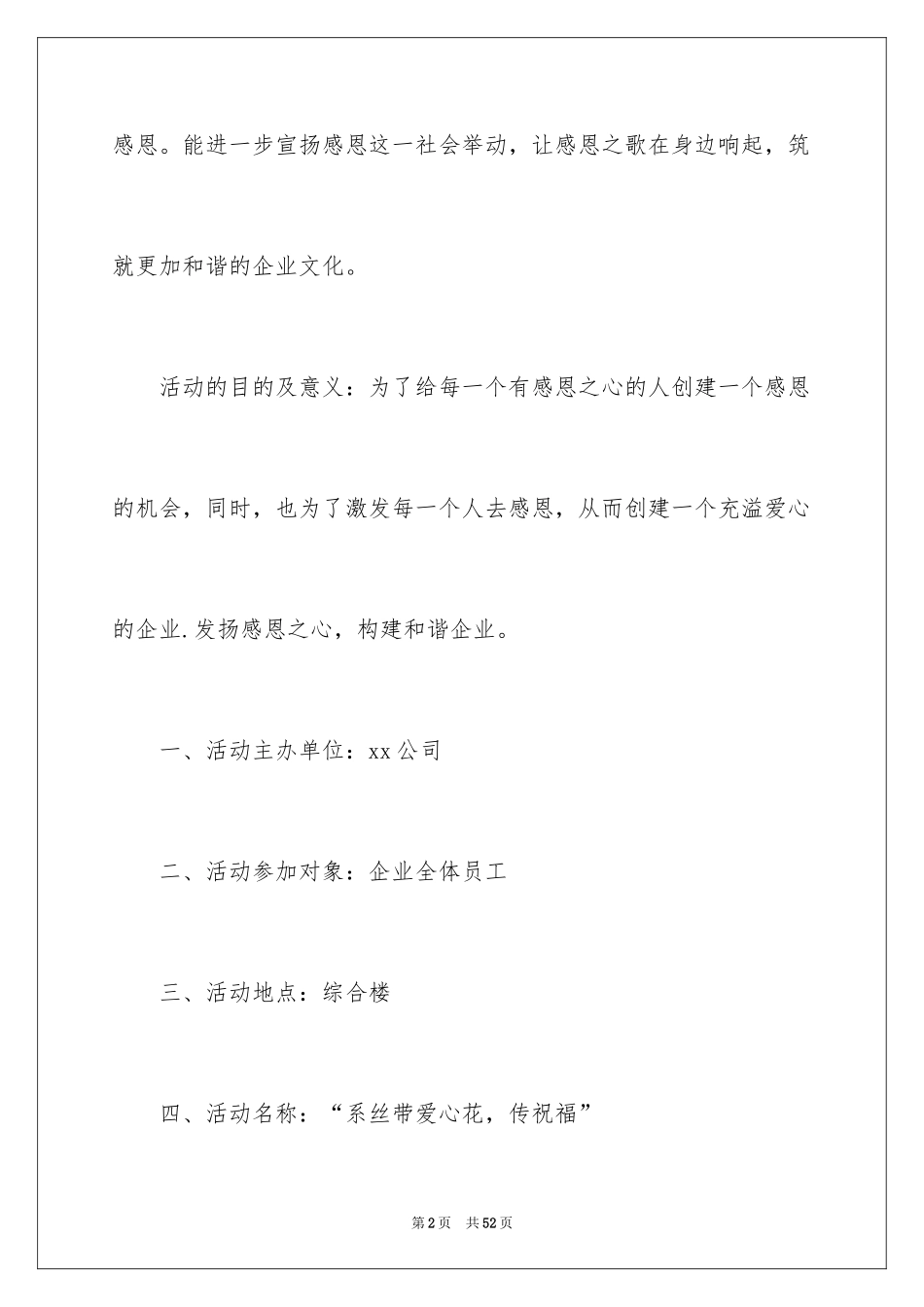 感恩。能进一步宣扬感恩这一社会举动，让感恩之歌在身边响起，筑就更加和谐的企业文化。

活动的目的及意义：为了给每一个有感恩之心的人创建一个感恩的机会，同时，也为了激发每一个人去感恩，从而创建一个充溢爱心的企业.发扬感恩之心，构建和谐企业。

一、活动主办单位：xx公司

二、活动参加对象：企业全体员工

三、活动地点：综合楼

四、活动名称：“系丝带爱心花，传祝福”

第2页 共52页